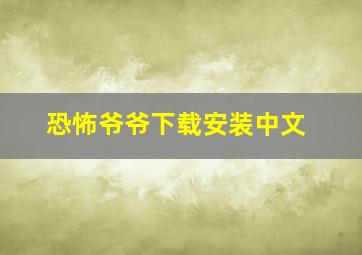 恐怖爷爷下载安装中文